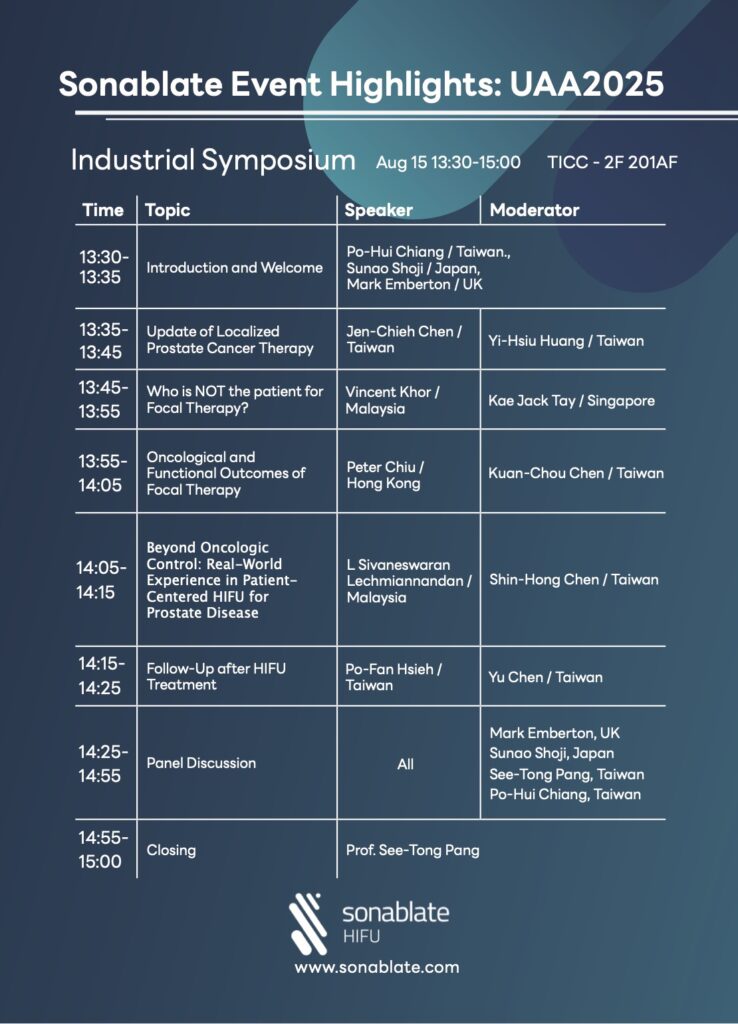 Sonablate Event Highlights: UAA2025

Industrial Symposium Aug 15 13:30-15:00 TICC - 2F 201AF

| Time | Topic | Speaker | Moderator |
|---|---|---|---|
| 13:30-13:35 | Introduction and Welcome | Po-Hui Chiang / Taiwan., Sunao Shoji / Japan, Mark Emberton / UK | |
| 13:35-13:45 | Update of Localized Prostate Cancer Therapy | Jen-Chieh Chen / Taiwan | Yi-Hsiu Huang / Taiwan |
| 13:45-13:55 | Who is NOT the patient for Focal Therapy? | Vincent Khor / Malaysia | Kae Jack Tay / Singapore |
| 13:55-14:05 | Oncological and Functional Outcomes of Focal Therapy | Peter Chiu / Hong Kong | Kuan-Chou Chen / Taiwan |
| 14:05-14:15 | Beyond Oncologic Control: Real-World Experience in Patient-Centered HIFU for Prostate Disease | L Sivaneswaran Lechmiannandan / Malaysia | Shin-Hong Chen / Taiwan |
| 14:15-14:25 | Follow-Up after HIFU Treatment | Po-Fan Hsieh / Taiwan | Yu Chen / Taiwan |
| 14:25-14:55 | Panel Discussion | All | Mark Emberton, UK Sunao Shoji, Japan See-Tong Pang, Taiwan Po-Hui Chiang, Taiwan |
| 14:55-15:00 | Closing | Prof. See-Tong Pang | |

sonablate
HIFU
www.sonablate.com